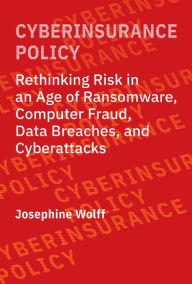 CYBERINSURANCE POLICY

Rethinking Risk in an Age of Ransomware, Computer Fraud, Data Breaches, and Cyberattacks

Josephine Wolff